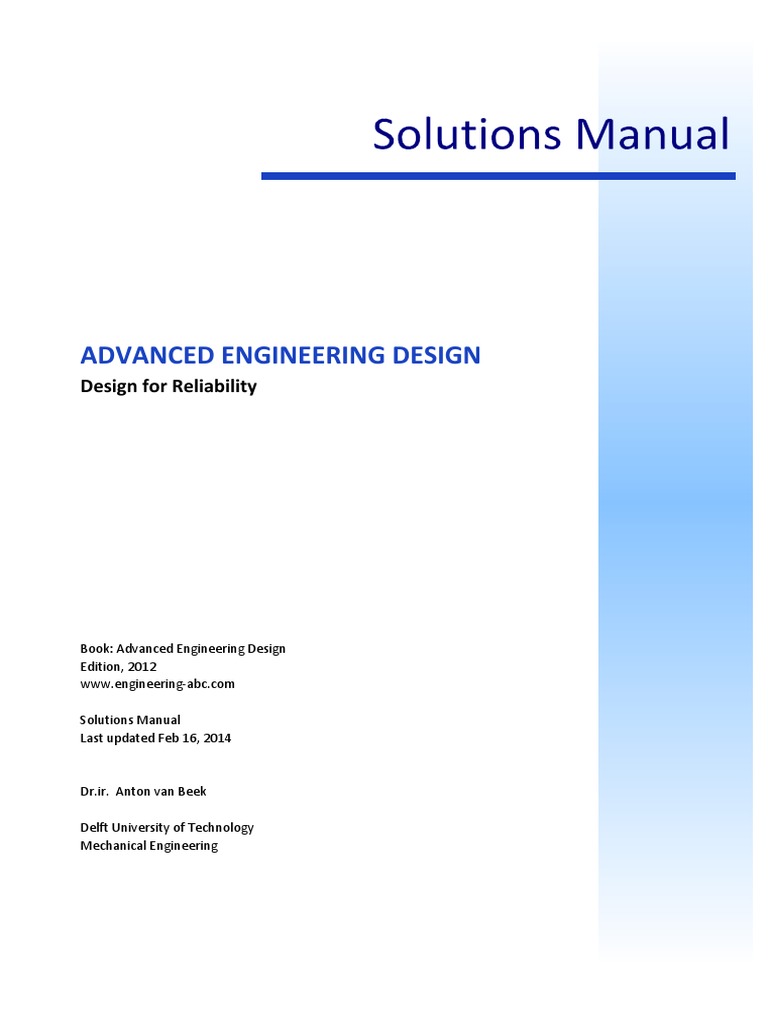 Solutions Manual

ADVANCED ENGINEERING DESIGN
Design for Reliability

Book: Advanced Engineering Design
Edition, 2012
www.engineering-abc.com

Solutions Manual
Last updated Feb 16, 2014

Dr.ir. Anton van Beek

Delft University of Technology
Mechanical Engineering